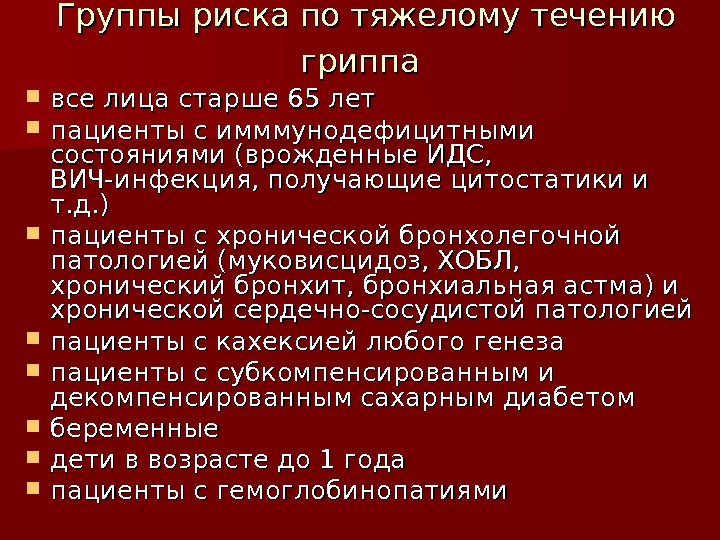 Группы риска по тяжелому течению гриппа

• все лица старше 65 лет
• пациенты с имммунодефицитными состояниями (врожденные ИДС, ВИЧ-инфекция, получающие цитостатики и т.д.)
• пациенты с хронической бронхолегочной патологией (муковисцидоз, ХОБЛ, хронический бронхит, бронхиальная астма) и хронической сердечно-сосудистой патологией
• пациенты с кахексией любого генеза
• пациенты с субкомпенсированным и декомпенсированным сахарным диабетом
• беременные
• дети в возрасте до 1 года
• пациенты с гемоглобинопатиями